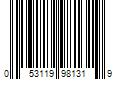 0 53119 98131 9